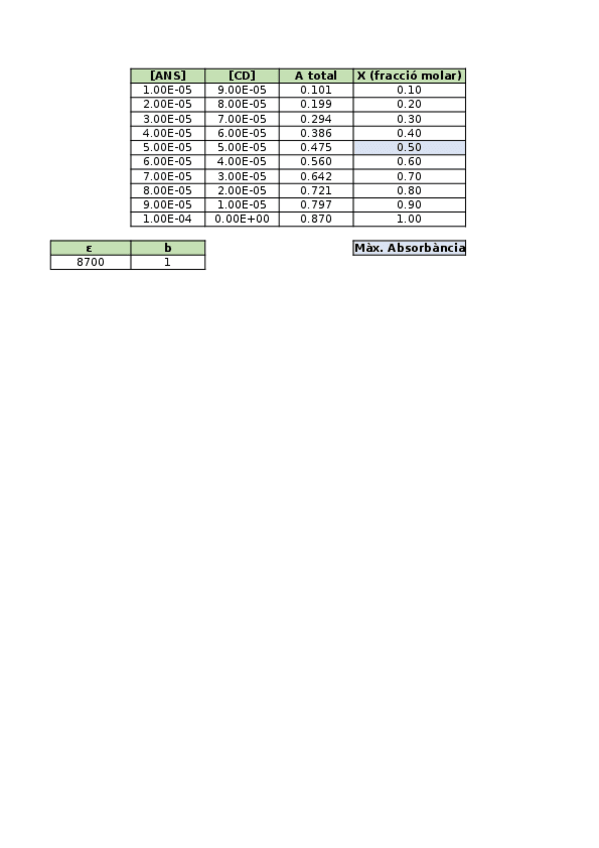 | [ANS] | [CD] | A total | X (fracció molar) |
|---|---|---|---|
| 1.00E-05 | 9.00E-05 | 0.101 | 0.10 |
| 2.00E-05 | 8.00E-05 | 0.199 | 0.20 |
| 3.00E-05 | 7.00E-05 | 0.294 | 0.30 |
| 4.00E-05 | 6.00E-05 | 0.386 | 0.40 |
| 5.00E-05 | 5.00E-05 | 0.475 | 0.50 |
| 6.00E-05 | 4.00E-05 | 0.560 | 0.60 |
| 7.00E-05 | 3.00E-05 | 0.642 | 0.70 |
| 8.00E-05 | 2.00E-05 | 0.721 | 0.80 |
| 9.00E-05 | 1.00E-05 | 0.797 | 0.90 |
| 1.00E-04 | 0.00E+00 | 0.870 | 1.00 |

| ε | b |
|---|---|
| 8700 | 1 |

Màx. Absorbància